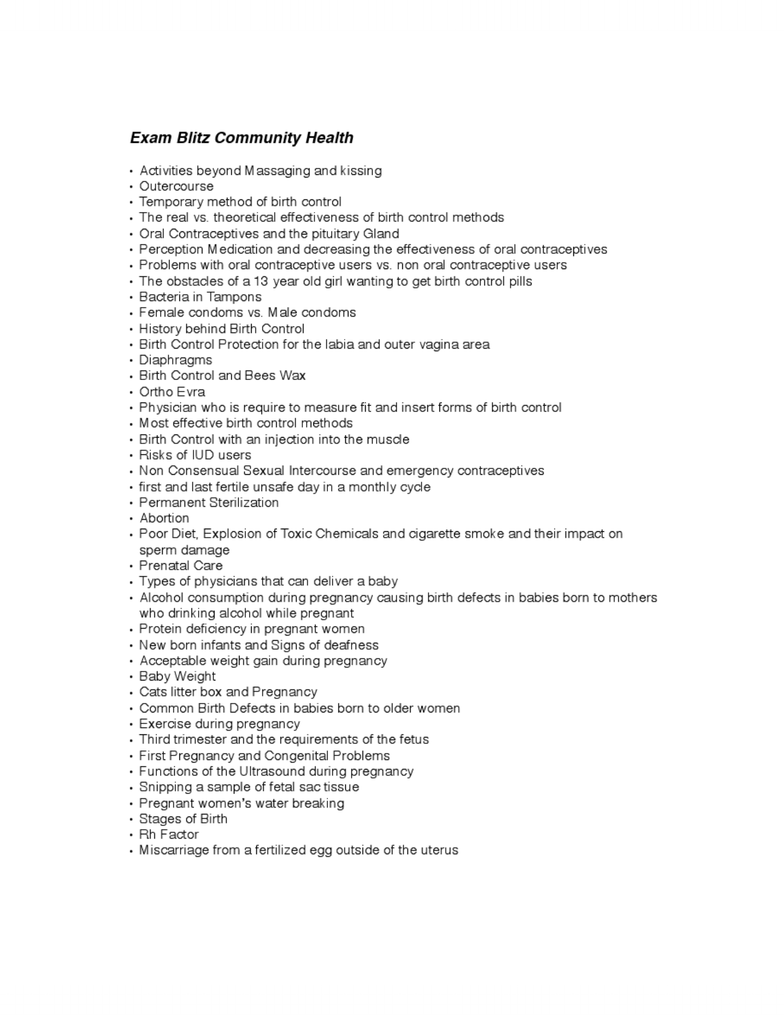 Exam Blitz Community Health

• Activities beyond Massaging and kissing
• Outercourse
• Temporary method of birth control
• The real vs. theoretical effectiveness of birth control methods
• Oral Contraceptives and the pituitary Gland
• Perception Medication and decreasing the effectiveness of oral contraceptives
• Problems with oral contraceptive users vs. non oral contraceptive users
• The obstacles of a 13 year old girl wanting to get birth control pills
• Bacteria in Tampons
• Female condoms vs. Male condoms
• History behind Birth Control
• Birth Control Protection for the labia and outer vagina area
• Diaphragms
• Birth Control and Bees Wax
• Ortho Evra
• Physician who is require to measure fit and insert forms of birth control
• Most effective birth control methods
• Birth Control with an injection into the muscle
• Risks of IUD users
• Non Consensual Sexual Intercourse and emergency contraceptives
• first and last fertile unsafe day in a monthly cycle
• Permanent Sterilization
• Abortion
• Poor Diet, Explosion of Toxic Chemicals and cigarette smoke and their impact on sperm damage
• Prenatal Care
• Types of physicians that can deliver a baby
• Alcohol consumption during pregnancy causing birth defects in babies born to mothers who drinking alcohol while pregnant
• Protein deficiency in pregnant women
• New born infants and Signs of deafness
• Acceptable weight gain during pregnancy
• Baby Weight
• Cats litter box and Pregnancy
• Common Birth Defects in babies born to older women
• Exercise during pregnancy
• Third trimester and the requirements of the fetus
• First Pregnancy and Congenital Problems
• Functions of the Ultrasound during pregnancy
• Snipping a sample of fetal sac tissue
• Pregnant women's water breaking
• Stages of Birth
• Rh Factor
• Miscarriage from a fertilized egg outside of the uterus